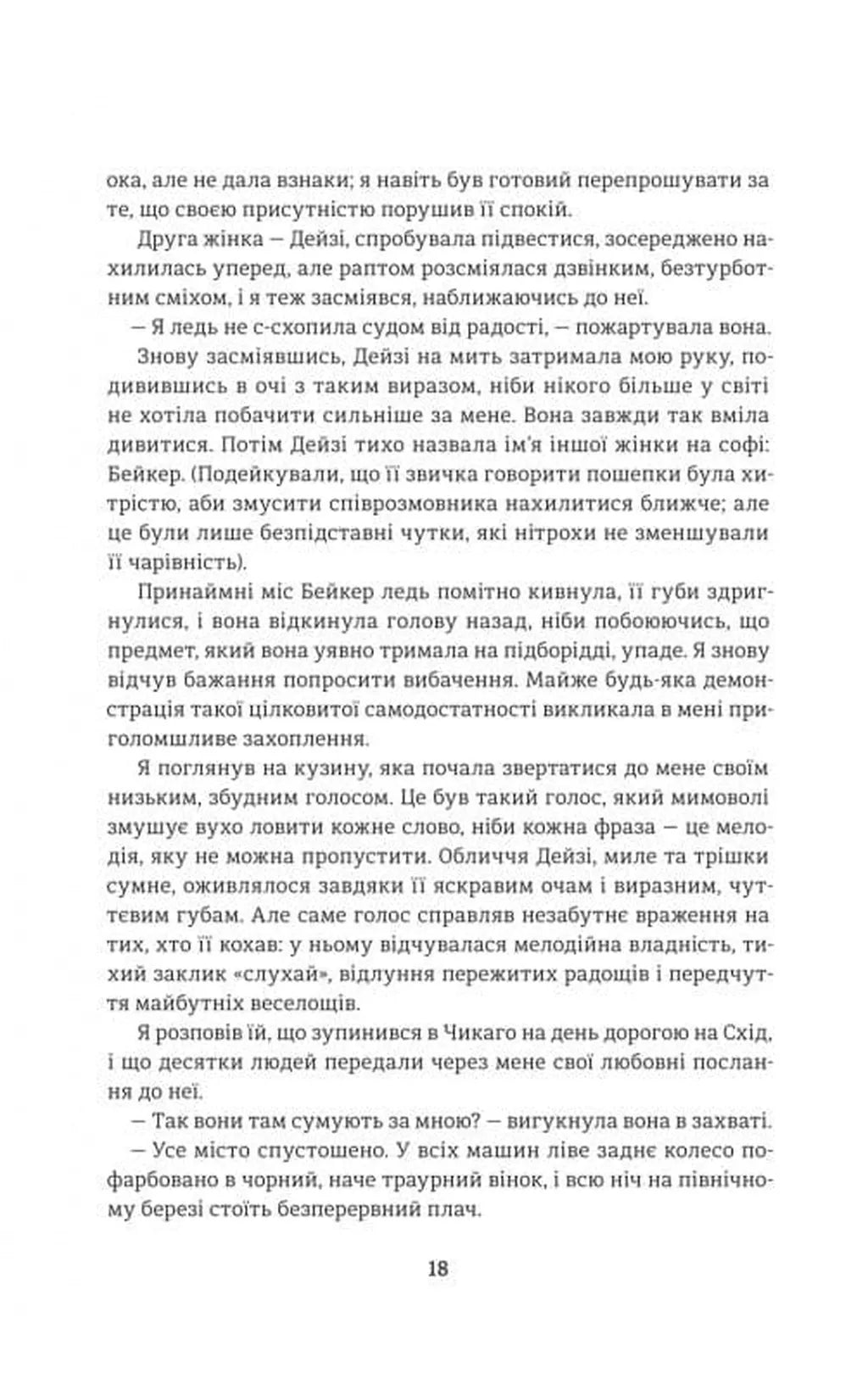 ока, але не дала взнаки; я навіть був готовий перепрошувати за те, що своєю присутністю порушив її спокій.

Друга жінка — Дейзі, спробувала підвестися, зосереджено нахилилась уперед, але раптом розсміялася дзвінким, безтурботним сміхом, і я теж засміявся, наближаючись до неї.

— Я ледь не с-схопила судом від радості, — пожартувала вона.

Знову засміявшись, Дейзі на мить затримала мою руку, подивившись в очі з таким виразом, ніби нікого більше у світі не хотіла побачити сильніше за мене. Вона завжди так вміла дивитися. Потім Дейзі тихо назвала ім'я іншої жінки на софі: Бейкер. (Подейкували, що її звичка говорити пошепки була хитрістю, аби змусити співрозмовника нахилитися ближче; але це були лише безпідставні чутки, які нітрохи не зменшували її чарівність).

Принаймні міс Бейкер ледь помітно кивнула, її губи здригнулися, і вона відкинула голову назад, ніби побоюючись, що предмет, який вона уявно тримала на підборідді, упаде. Я знову відчув бажання попросити вибачення. Майже будь-яка демонстрація такої цілковитої самодостатності викликала в мені приголомшливе захоплення.

Я поглянув на кузину, яка почала звертатися до мене своїм низьким, збудним голосом. Це був такий голос, який мимоволі змушує вухо ловити кожне слово, ніби кожна фраза — це мелодія, яку не можна пропустити. Обличчя Дейзі, миле та трішки сумне, оживлялося завдяки її яскравим очам і виразним, чуттєвим губам. Але саме голос справляв незабутнє враження на тих, хто її кохав: у ньому відчувалася мелодійна владність, тихий заклик «слухай», відлуння пережитих радощів і передчуття майбутніх веселощів.

Я розповів їй, що зупинився в Чикаго на день дорогою на Схід, і що десятки людей передали через мене свої любовні послання до неї.

— Так вони там сумують за мною? — вигукнула вона в захваті.

— Усе місто спустошено. У всіх машин ліве заднє колесо пофарбовано в чорний, наче траурний вінок, і всю ніч на північному березі стоїть безперервний плач.

18